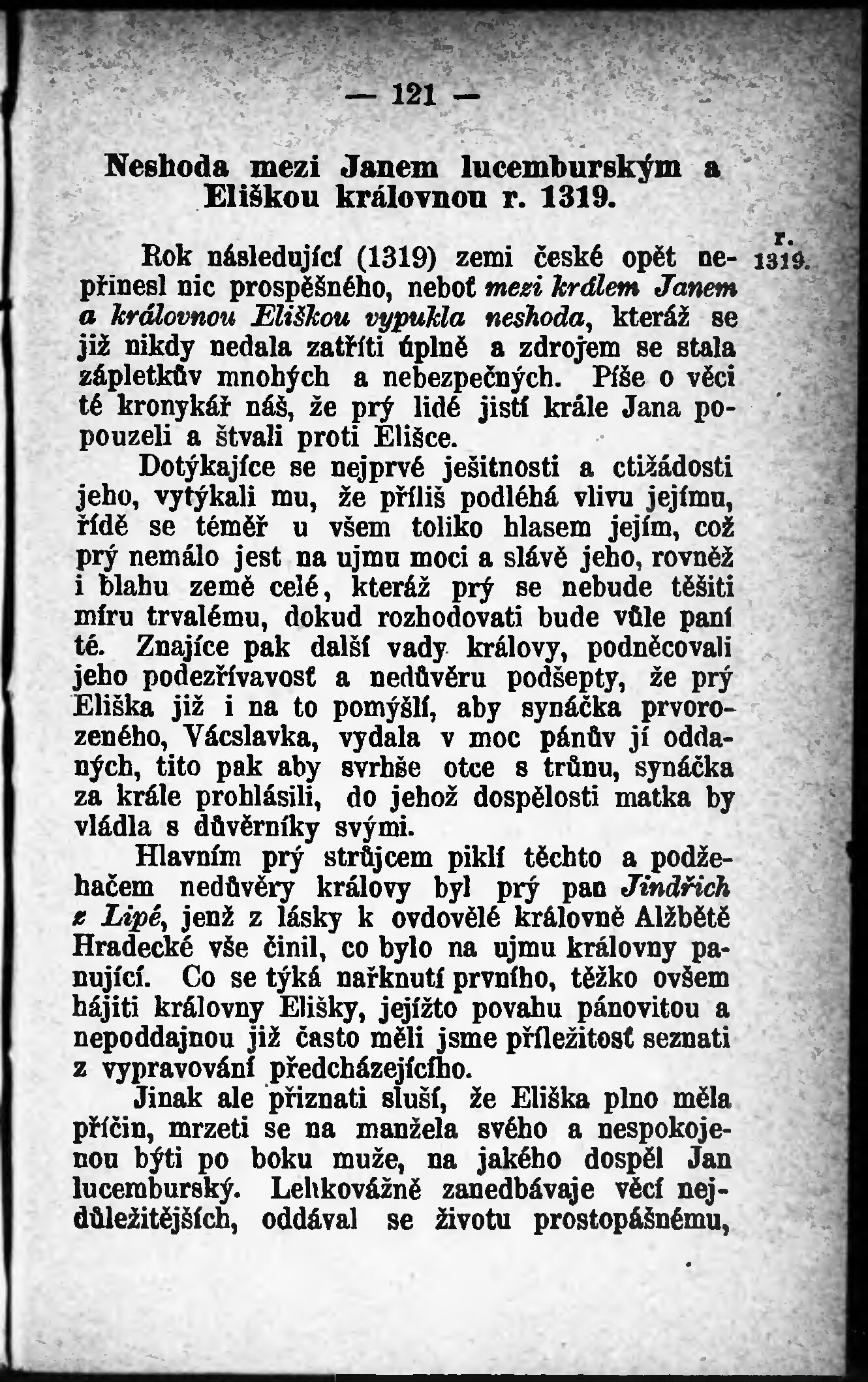 — 121 —

Neshoda mezi Janem lucemburským a Eliškou královnou r. 1319.

r. 1319.

Rok následující (1319) zemi české opět nepřinesl nic prospěšného, neboť mezi králem Janem a královnou Eliškou vypukla neshoda, kteráž se již nikdy nedala zatříti úplně a zdrojem se stala zápletkův mnohých a nebezpečných. Píše o věci té kronykář náš, že prý lidé jistí krále Jana popouzeli a štvali proti Elišce.

Dotýkajíce se nejprvé ješitnosti a ctižádosti jeho, vytýkali mu, že příliš podléhá vlivu jejímu, řídě se téměř u všem toliko hlasem jejím, což prý nemálo jest na ujmu moci a slávě jeho, rovněž i blahu země celé, kteráž prý se nebude těšiti míru trvalému, dokud rozhodovati bude vůle paní té. Znajíce pak další vady královy, podněcovali jeho podezřívavosť a nedůvěru podšepty, že prý Eliška již i na to pomýšlí, aby synáčka prvorozeného, Vácslavka, vydala v moc pánův jí oddaných, tito pak aby svrhše otce s trůnu, synáčka za krále prohlásili, do jehož dospělosti matka by vládla s důvěrníky svými.

Hlavním prý strůjcem piklí těchto a podžehačem nedůvěry královy byl prý pan Jindřich z Lipé, jenž z lásky k ovdovělé královně Alžbětě Hradecké vše činil, co bylo na ujmu královny panující. Co se týká nařknutí prvního, těžko ovšem hájiti královny Elišky, jejížto povahu pánovitou a nepoddajnou již často měli jsme příležitosť seznati z vypravování předcházejícího.

Jinak ale přiznati sluší, že Eliška plno měla příčin, mrzeti se na manžela svého a nespokojenou býti po boku muže, na jakého dospěl Jan lucemburský. Lehkovážně zanedbávaje věcí nejdůležitějších, oddával se životu prostopášnému,